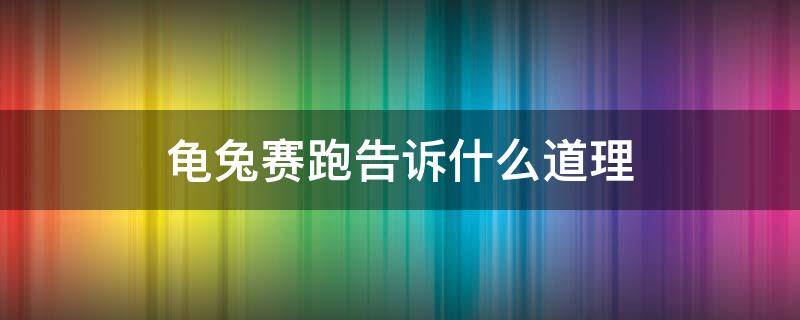 龟兔赛跑告诉什么道理